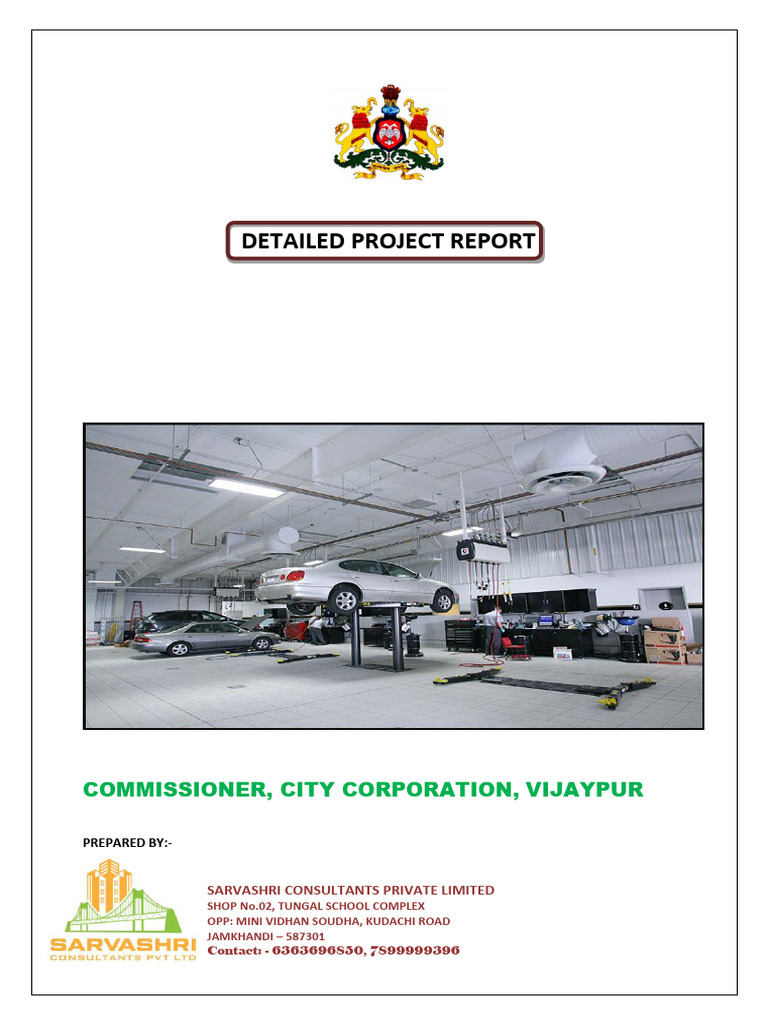 DETAILED PROJECT REPORT

COMMISSIONER, CITY CORPORATION, VIJAYPUR

PREPARED BY:-

SARVASHRI
CONSULTANTS PVT LTD

SARVASHRI CONSULTANTS PRIVATE LIMITED
SHOP No.02, TUNGAL SCHOOL COMPLEX
OPP: MINI VIDHAN SOUDHA, KUDACHI ROAD
JAMKHANDI – 587301
Contact: - 6363696850, 7899999396